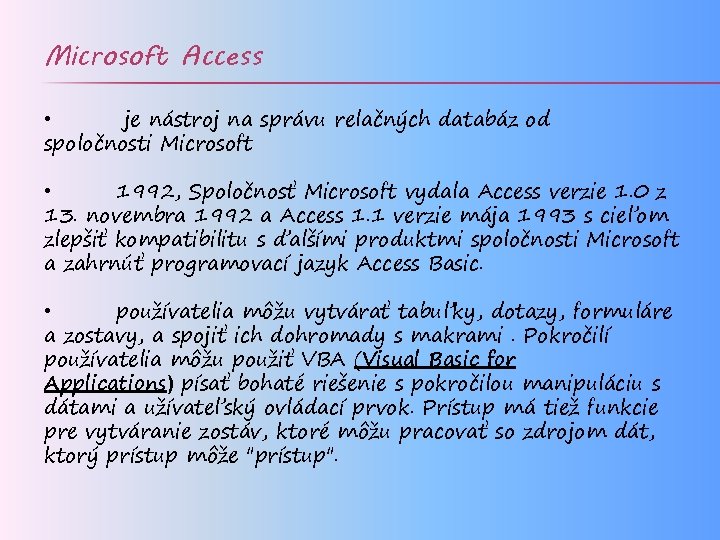 Microsoft Access

• je nástroj na správu relačných databáz od spoločnosti Microsoft

• 1992, Spoločnosť Microsoft vydala Access verzie 1.0 z 13. novembra 1992 a Access 1.1 verzie mája 1993 s cieľom zlepšiť kompatibilitu s ďalšími produktmi spoločnosti Microsoft a zahrnúť programovací jazyk Access Basic.

• používatelia môžu vytvárať tabuľky, dotazy, formuláre a zostavy, a spojiť ich dohromady s makrami . Pokročilí používatelia môžu použiť VBA (Visual Basic for Applications) písať bohaté riešenie s pokročilou manipuláciu s dátami a užívateľský ovládací prvok. Prístup má tiež funkcie pre vytváranie zostáv, ktoré môžu pracovať so zdrojom dát, ktorý prístup môže "prístup".